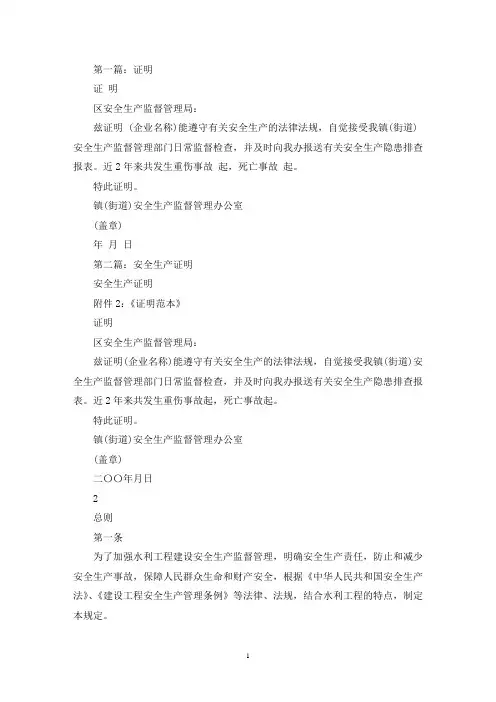 第一篇：证明

证 明

区安全生产监督管理局：

兹证明（企业名称）能遵守有关安全生产的法律法规，自觉接受我镇(街道)安全生产监督管理部门日常监督检查，并及时向我办报送有关安全生产隐患排查报表。近 2 年来共发生重伤事故 起，死亡事故 起。

特此证明。

镇(街道)安全生产监督管理办公室

（盖章）

年 月 日

第二篇：安全生产证明

安全生产证明

附件 2：《证明范本》

证明

区安全生产监督管理局：

兹证明(企业名称)能遵守有关安全生产的法律法规，自觉接受我镇(街道)安全生产监督管理部门日常监督检查，并及时向我办报送有关安全生产隐患排查报表。近 2 年来共发生重伤事故起，死亡事故起。

特此证明。

镇(街道)安全生产监督管理办公室

（盖章）

二〇〇年月日

2

总则

第一条

为了加强水利工程建设安全生产监督管理，明确安全生产责任，防止和减少安全生产事故，保障人民群众生命和财产安全，根据《中华人民共和国安全生产法》、《建设工程安全生产管理条例》等法律、法规，结合水利工程的特点，制定本规定。

1